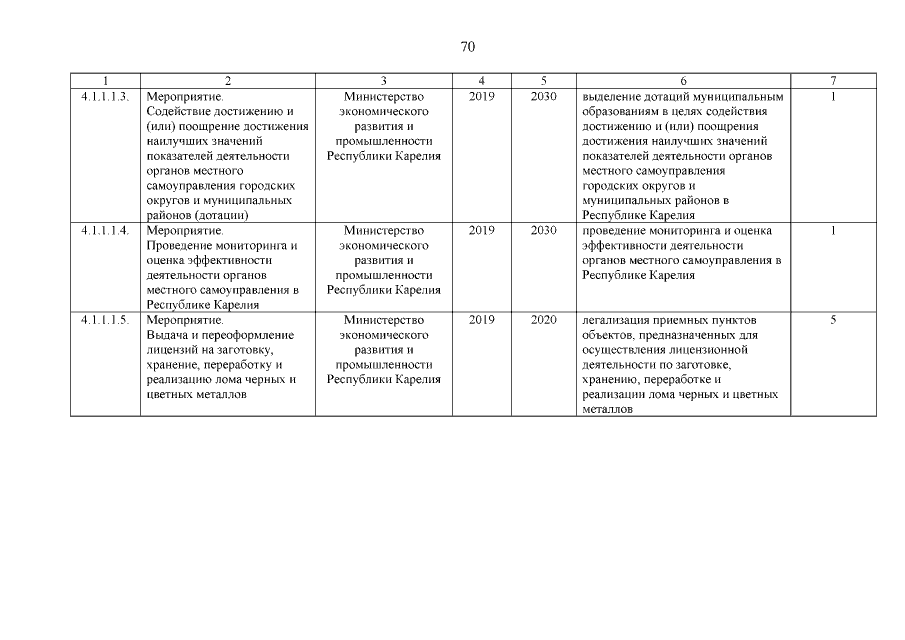 70

| 1 | 2 | 3 | 4 | 5 | 6 | 7 |
|---|---|---|---|---|---|---|
| 4.1.1.1.3. | Мероприятие. Содействие достижению и (или) поощрение достижения наилучших значений показателей деятельности органов местного самоуправления городских округов и муниципальных районов (дотации) | Министерство экономического развития и промышленности Республики Карелия | 2019 | 2030 | выделение дотаций муниципальным образованиям в целях содействия достижению и (или) поощрения достижения наилучших значений показателей деятельности органов местного самоуправления городских округов и муниципальных районов в Республике Карелия | 1 |
| 4.1.1.1.4. | Мероприятие. Проведение мониторинга и оценка эффективности деятельности органов местного самоуправления в Республике Карелия | Министерство экономического развития и промышленности Республики Карелия | 2019 | 2030 | проведение мониторинга и оценка эффективности деятельности органов местного самоуправления в Республике Карелия | 1 |
| 4.1.1.1.5. | Мероприятие. Выдача и переоформление лицензий на заготовку, хранение, переработку и реализацию лома черных и цветных металлов | Министерство экономического развития и промышленности Республики Карелия | 2019 | 2020 | легализация приемных пунктов объектов, предназначенных для осуществления лицензионной деятельности по заготовке, хранению, переработке и реализации лома черных и цветных металлов | 5 |